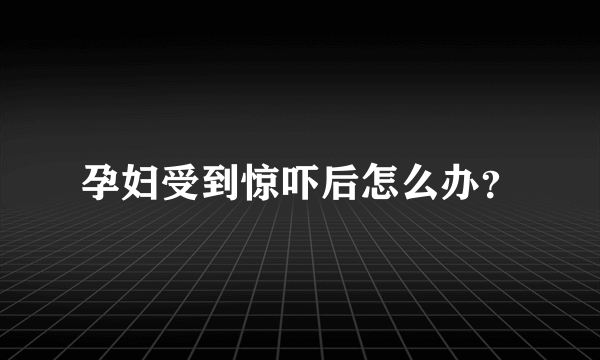 孕妇受到惊吓后怎么办？